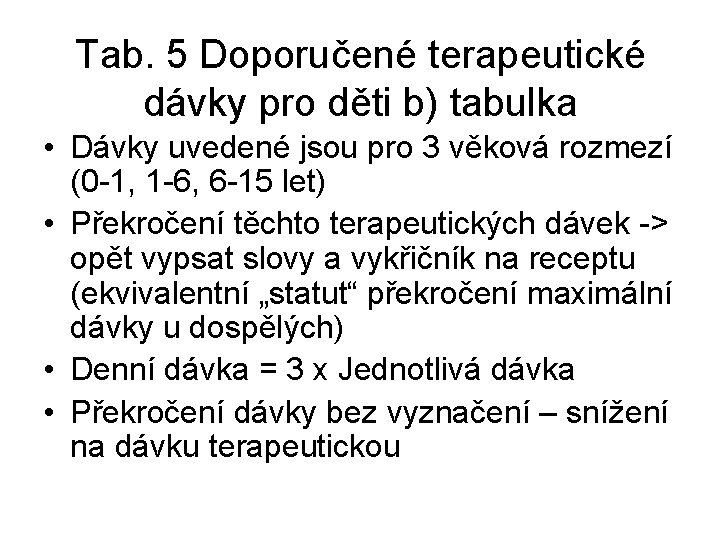 Tab. 5 Doporučené terapeutické dávky pro děti b) tabulka

• Dávky uvedené jsou pro 3 věková rozmezí (0-1, 1-6, 6-15 let)
• Překročení těchto terapeutických dávek -> opět vypsat slovy a vykřičník na receptu (ekvivalentní „statut“ překročení maximální dávky u dospělých)
• Denní dávka = 3 x Jednotlivá dávka
• Překročení dávky bez vyznačení – snížení na dávku terapeutickou